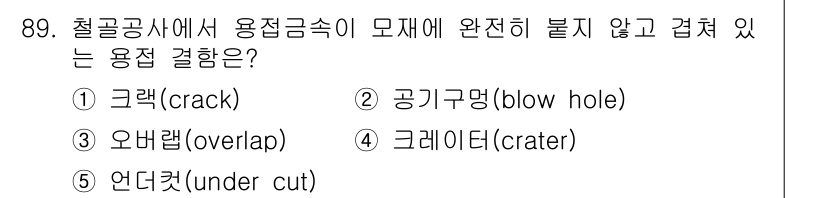 89. 철골공사에서 용접금속이 모재에 완전히 붙지 않고 겹쳐 있는 용접 결함은?

① 크랙(crack)
② 공기구멍(blow hole)
③ 오버랩(overlap)
④ 크레이터(crater)
⑤ 언더컷(under cut)